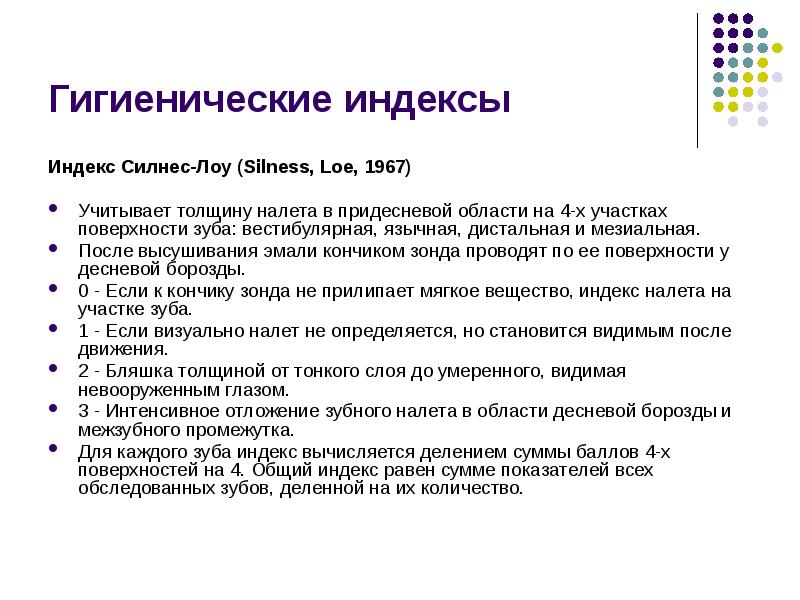 Гигиенические индексы

Индекс Силнес-Лоу (Silness, Loe, 1967)

• Учитывает толщину налета в придесневой области на 4-х участках поверхности зуба: вестибулярная, язычная, дистальная и мезиальная.
• После высушивания эмали кончиком зонда проводят по ее поверхности у десневой борозды.
• 0 - Если к кончику зонда не прилипает мягкое вещество, индекс налета на участке зуба.
• 1 - Если визуально налет не определяется, но становится видимым после движения.
• 2 - Бляшка толщиной от тонкого слоя до умеренного, видимая невооруженным глазом.
• 3 - Интенсивное отложение зубного налета в области десневой борозды и межзубного промежутка.
• Для каждого зуба индекс вычисляется делением суммы баллов 4-х поверхностей на 4. Общий индекс равен сумме показателей всех обследованных зубов, деленной на их количество.